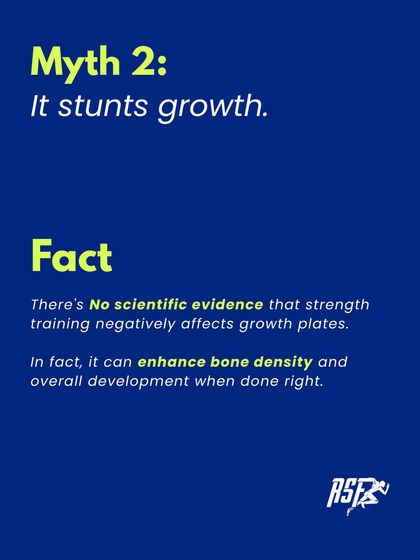 Myth 2:
It stunts growth.

Fact

There's No scientific evidence that strength training negatively affects growth plates.

In fact, it can enhance bone density and overall development when done right.

RSF